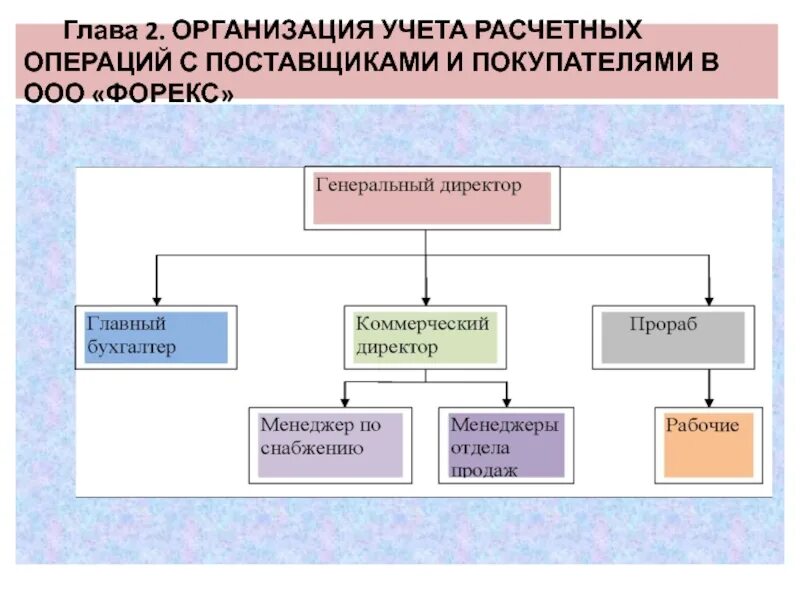 Глава 2. ОРГАНИЗАЦИЯ УЧЕТА РАСЧЕТНЫХ ОПЕРАЦИЙ С ПОСТАВЩИКАМИ И ПОКУПАТЕЛЯМИ В ООО «ФОРЕКС»

Генеральный директор

Главный бухгалтер

Коммерческий директор

Прораб

Менеджер по снабжению

Менеджеры отдела продаж

Рабочие